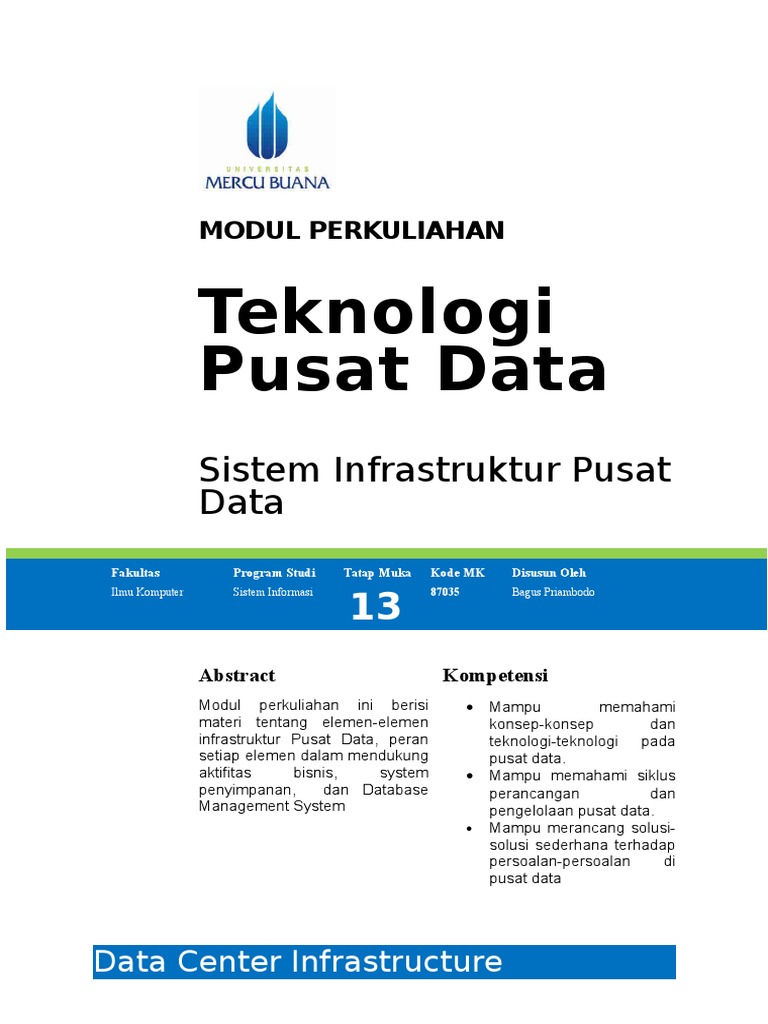 UNIVERSITAS
MERCU BUANA

MODUL PERKULIAHAN

Teknologi Pusat Data

Sistem Infrastruktur Pusat Data

| Fakultas | Program Studi | Tatap Muka | Kode MK | Disusun Oleh |
|---|---|---|---|---|
| Ilmu Komputer | Sistem Informasi | 13 | 87035 | Bagus Priambodo |

Abstract

Modul perkuliahan ini berisi materi tentang elemen-elemen infrastruktur Pusat Data, peran setiap elemen dalam mendukung aktifitas bisnis, system penyimpanan, dan Database Management System

Kompetensi

• Mampu memahami konsep-konsep dan teknologi-teknologi pada pusat data.
• Mampu memahami siklus perancangan dan pengelolaan pusat data.
• Mampu merancang solusi-solusi sederhana terhadap persoalan-persoalan di pusat data

Data Center Infrastructure